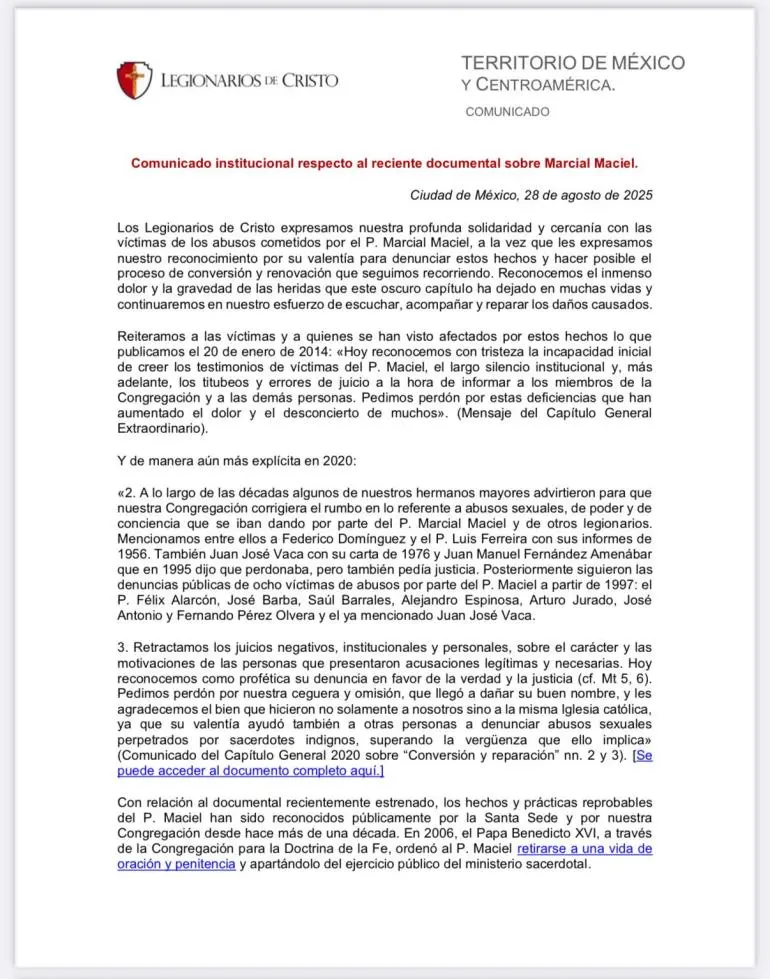 LEGIONARIOS DE CRISTO

TERRITORIO DE MÉXICO Y CENTROAMÉRICA.

COMUNICADO

Comunicado institucional respecto al reciente documental sobre Marcial Maciel.

Ciudad de México, 28 de agosto de 2025

Los Legionarios de Cristo expresamos nuestra profunda solidaridad y cercanía con las víctimas de los abusos cometidos por el P. Marcial Maciel, a la vez que les expresamos nuestro reconocimiento por su valentía para denunciar estos hechos y hacer posible el proceso de conversión y renovación que seguimos recorriendo. Reconocemos el inmenso dolor y la gravedad de las heridas que este oscuro capítulo ha dejado en muchas vidas y continuaremos en nuestro esfuerzo de escuchar, acompañar y reparar los daños causados.

Reiteramos a las víctimas y a quienes se han visto afectados por estos hechos lo que publicamos el 20 de enero de 2014: «Hoy reconocemos con tristeza la incapacidad inicial de creer los testimonios de víctimas del P. Maciel, el largo silencio institucional y, más adelante, los titubeos y errores de juicio a la hora de informar a los miembros de la Congregación y a las demás personas. Pedimos perdón por estas deficiencias que han aumentado el dolor y el desconcierto de muchos». (Mensaje del Capítulo General Extraordinario).

Y de manera aún más explícita en 2020:

«2. A lo largo de las décadas algunos de nuestros hermanos mayores advirtieron para que nuestra Congregación corrigiera el rumbo en lo referente a abusos sexuales, de poder y de conciencia que se iban dando por parte del P. Marcial Maciel y de otros legionarios. Mencionamos entre ellos a Federico Domínguez y el P. Luis Ferreira con sus informes de 1956. También Juan José Vaca con su carta de 1976 y Juan Manuel Fernández Amenábar que en 1995 dijo que perdonaba, pero también pedía justicia. Posteriormente siguieron las denuncias públicas de ocho víctimas de abusos por parte del P. Maciel a partir de 1997: el P. Félix Alarcón, José Barba, Saúl Barrales, Alejandro Espinosa, Arturo Jurado, José Antonio y Fernando Pérez Olvera y el ya mencionado Juan José Vaca.

3. Retractamos los juicios negativos, institucionales y personales, sobre el carácter y las motivaciones de las personas que presentaron acusaciones legítimas y necesarias. Hoy reconocemos como profética su denuncia en favor de la verdad y la justicia (cf. Mt 5, 6). Pedimos perdón por nuestra ceguera y omisión, que llegó a dañar su buen nombre, y les agradecemos el bien que hicieron no solamente a nosotros sino a la misma Iglesia católica, ya que su valentía ayudó también a otras personas a denunciar abusos sexuales perpetrados por sacerdotes indignos, superando la vergüenza que ello implica» (Comunicado del Capítulo General 2020 sobre “Conversión y reparación” nn. 2 y 3). [Se puede acceder al documento completo aquí.]

Con relación al documental recientemente estrenado, los hechos y prácticas reprobables del P. Maciel han sido reconocidos públicamente por la Santa Sede y por nuestra Congregación desde hace más de una década. En 2006, el Papa Benedicto XVI, a través de la Congregación para la Doctrina de la Fe, ordenó al P. Maciel retirarse a una vida de oración y penitencia y apartándolo del ejercicio público del ministerio sacerdotal.